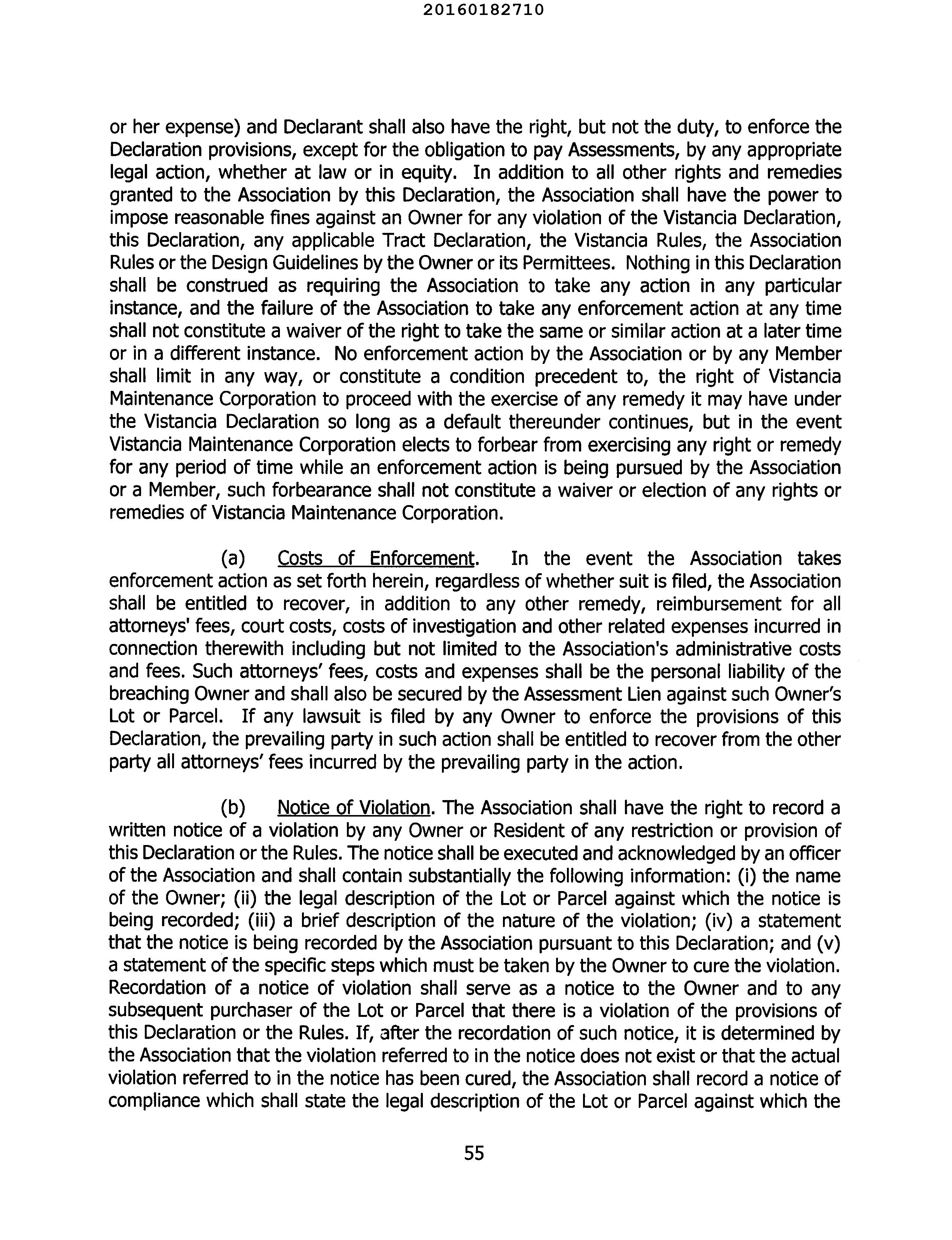 20160182710

or her expense) and Declarant shall also have the right, but not the duty, to enforce the Declaration provisions, except for the obligation to pay Assessments, by any appropriate legal action, whether at law or in equity. In addition to all other rights and remedies granted to the Association by this Declaration, the Association shall have the power to impose reasonable fines against an Owner for any violation of the Vistancia Declaration, this Declaration, any applicable Tract Declaration, the Vistancia Rules, the Association Rules or the Design Guidelines by the Owner or its Permittees. Nothing in this Declaration shall be construed as requiring the Association to take any action in any particular instance, and the failure of the Association to take any enforcement action at any time shall not constitute a waiver of the right to take the same or similar action at a later time or in a different instance. No enforcement action by the Association or by any Member shall limit in any way, or constitute a condition precedent to, the right of Vistancia Maintenance Corporation to proceed with the exercise of any remedy it may have under the Vistancia Declaration so long as a default thereunder continues, but in the event Vistancia Maintenance Corporation elects to forbear from exercising any right or remedy for any period of time while an enforcement action is being pursued by the Association or a Member, such forbearance shall not constitute a waiver or election of any rights or remedies of Vistancia Maintenance Corporation.

(a) Costs of Enforcement. In the event the Association takes enforcement action as set forth herein, regardless of whether suit is filed, the Association shall be entitled to recover, in addition to any other remedy, reimbursement for all attorneys' fees, court costs, costs of investigation and other related expenses incurred in connection therewith including but not limited to the Association's administrative costs and fees. Such attorneys' fees, costs and expenses shall be the personal liability of the breaching Owner and shall also be secured by the Assessment Lien against such Owner's Lot or Parcel. If any lawsuit is filed by any Owner to enforce the provisions of this Declaration, the prevailing party in such action shall be entitled to recover from the other party all attorneys' fees incurred by the prevailing party in the action.

(b) Notice of Violation. The Association shall have the right to record a written notice of a violation by any Owner or Resident of any restriction or provision of this Declaration or the Rules. The notice shall be executed and acknowledged by an officer of the Association and shall contain substantially the following information: (i) the name of the Owner; (ii) the legal description of the Lot or Parcel against which the notice is being recorded; (iii) a brief description of the nature of the violation; (iv) a statement that the notice is being recorded by the Association pursuant to this Declaration; and (v) a statement of the specific steps which must be taken by the Owner to cure the violation. Recordation of a notice of violation shall serve as a notice to the Owner and to any subsequent purchaser of the Lot or Parcel that there is a violation of the provisions of this Declaration or the Rules. If, after the recordation of such notice, it is determined by the Association that the violation referred to in the notice does not exist or that the actual violation referred to in the notice has been cured, the Association shall record a notice of compliance which shall state the legal description of the Lot or Parcel against which the

55